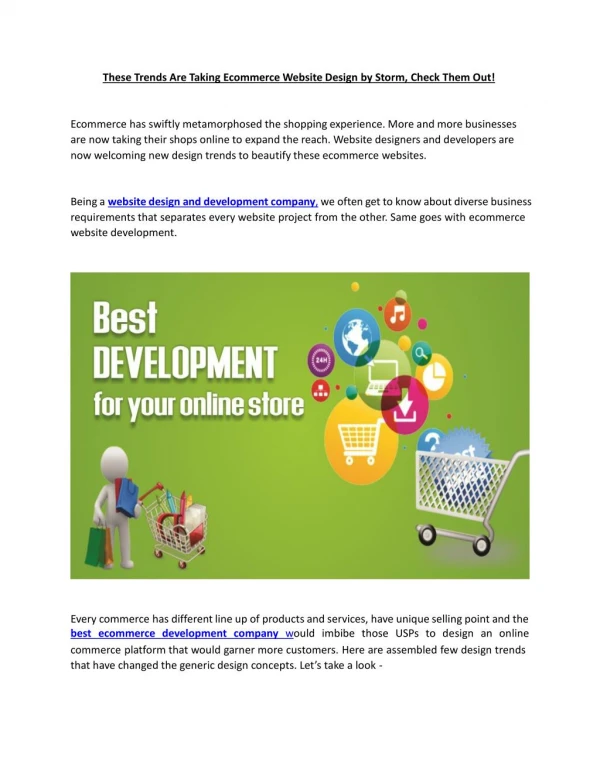 These Trends Are Taking Ecommerce Website Design by Storm, Check Them Out!

Ecommerce has swiftly metamorphosed the shopping experience. More and more businesses are now taking their shops online to expand the reach. Website designers and developers are now welcoming new design trends to beautify these ecommerce websites.

Being a website design and development company, we often get to know about diverse business requirements that separates every website project from the other. Same goes with ecommerce website development.

Best
DEVELOPMENT
for your online store

24H

Every commerce has different line up of products and services, have unique selling point and the best ecommerce development company would imbibe those USPs to design an online commerce platform that would garner more customers. Here are assembled few design trends that have changed the generic design concepts. Let's take a look -